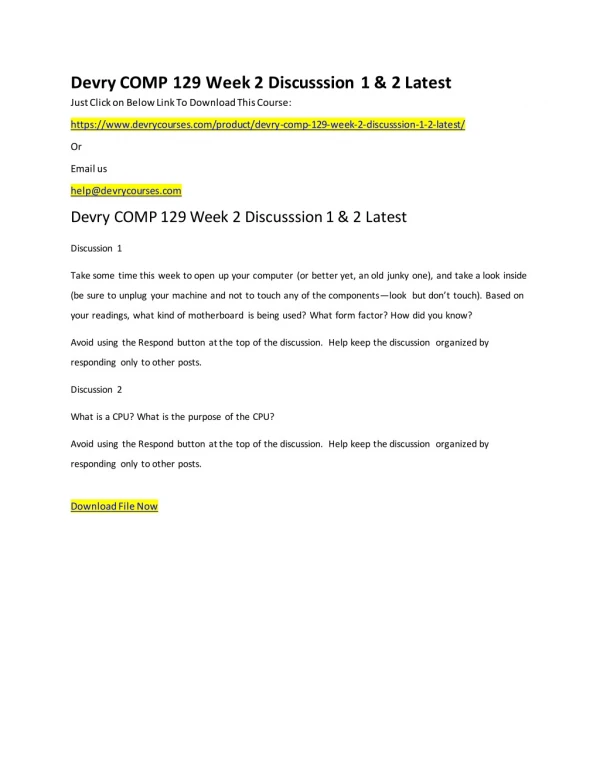 Devry COMP 129 Week 2 Discusssion 1 & 2 Latest

Just Click on Below Link To Download This Course:

https://www.devrycourses.com/product/devry-comp-129-week-2-discusssion-1-2-latest/

Or

Email us

help@devrycourses.com

Devry COMP 129 Week 2 Discusssion 1 & 2 Latest

Discussion 1

Take some time this week to open up your computer (or better yet, an old junky one), and take a look inside (be sure to unplug your machine and not to touch any of the components—look but don't touch). Based on your readings, what kind of motherboard is being used? What form factor? How did you know?

Avoid using the Respond button at the top of the discussion. Help keep the discussion organized by responding only to other posts.

Discussion 2

What is a CPU? What is the purpose of the CPU?

Avoid using the Respond button at the top of the discussion. Help keep the discussion organized by responding only to other posts.

Download File Now